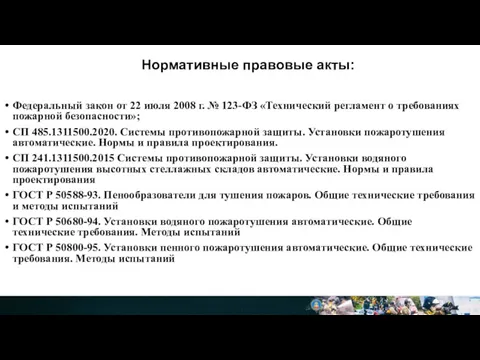 Нормативные правовые акты:

• Федеральный закон от 22 июля 2008 г. № 123-ФЗ «Технический регламент о требованиях пожарной безопасности»;

• СП 485.1311500.2020. Системы противопожарной защиты. Установки пожаротушения автоматические. Нормы и правила проектирования.

• СП 241.1311500.2015 Системы противопожарной защиты. Установки водяного пожаротушения высотных стеллажных складов автоматические. Нормы и правила проектирования

• ГОСТ Р 50588-93. Пенообразователи для тушения пожаров. Общие технические требования и методы испытаний

• ГОСТ Р 50680-94. Установки водяного пожаротушения автоматические. Общие технические требования. Методы испытаний

• ГОСТ Р 50800-95. Установки пенного пожаротушения автоматические. Общие технические требования. Методы испытаний